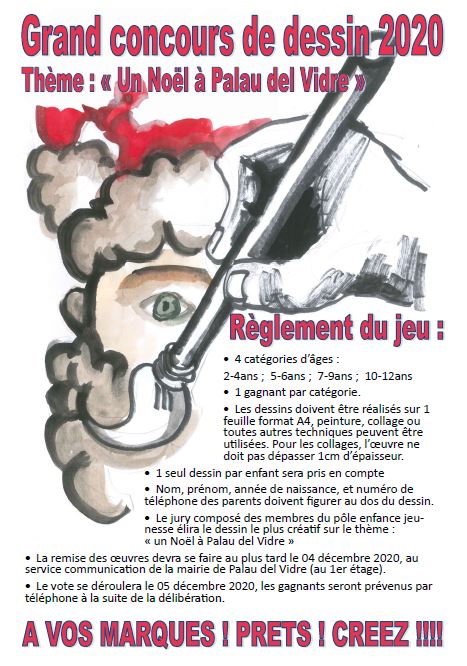 Grand concours de dessin 2020

Thème : « Un Noël à Palau del Vidre »

Règlement du jeu :

• 4 catégories d'âges :

2-4ans ; 5-6ans ; 7-9ans ; 10-12ans

• 1 gagnant par catégorie.

• Les dessins doivent être réalisés sur 1 feuille format A4, peinture, collage ou toutes autres techniques peuvent être utilisées. Pour les collages, l'œuvre ne doit pas dépasser 1cm d'épaisseur.

• 1 seul dessin par enfant sera pris en compte

• Nom, prénom, année de naissance, et numéro de téléphone des parents doivent figurer au dos du dessin.

• Le jury composé des membres du pôle enfance jeunesse élira le dessin le plus créatif sur le thème : « un Noël à Palau del Vidre »

• La remise des œuvres devra se faire au plus tard le 04 décembre 2020, au service communication de la mairie de Palau del Vidre (au 1er étage).

• Le vote se déroulera le 05 décembre 2020, les gagnants seront prévenus par téléphone à la suite de la délibération.

A VOS MARQUES ! PRETS ! CREEZ !!!!